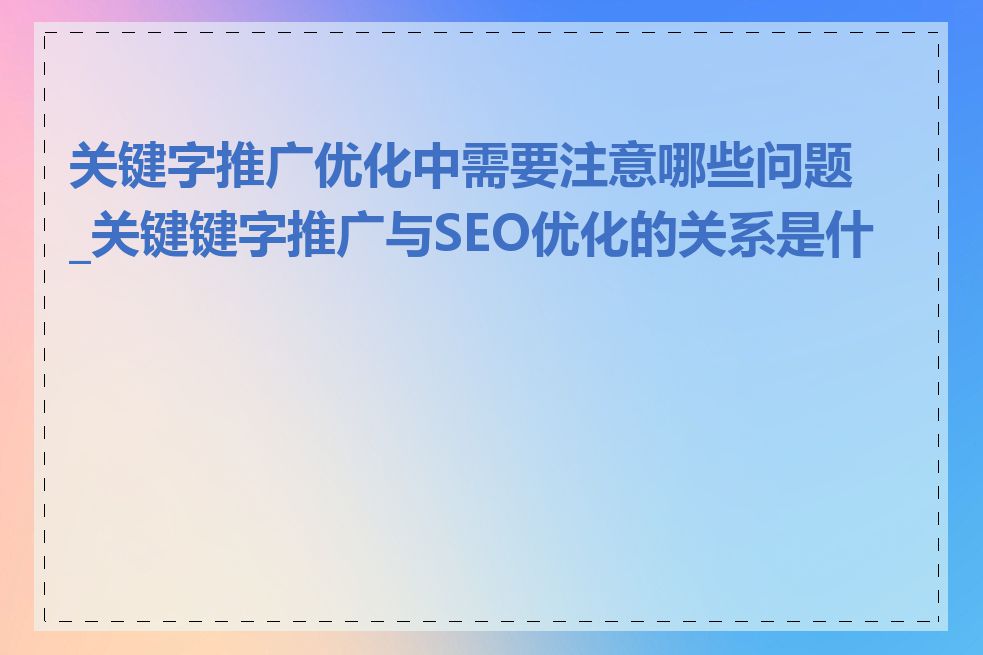 关键字推广优化中需要注意哪些问题_关键键字推广与SEO优化的关系是什